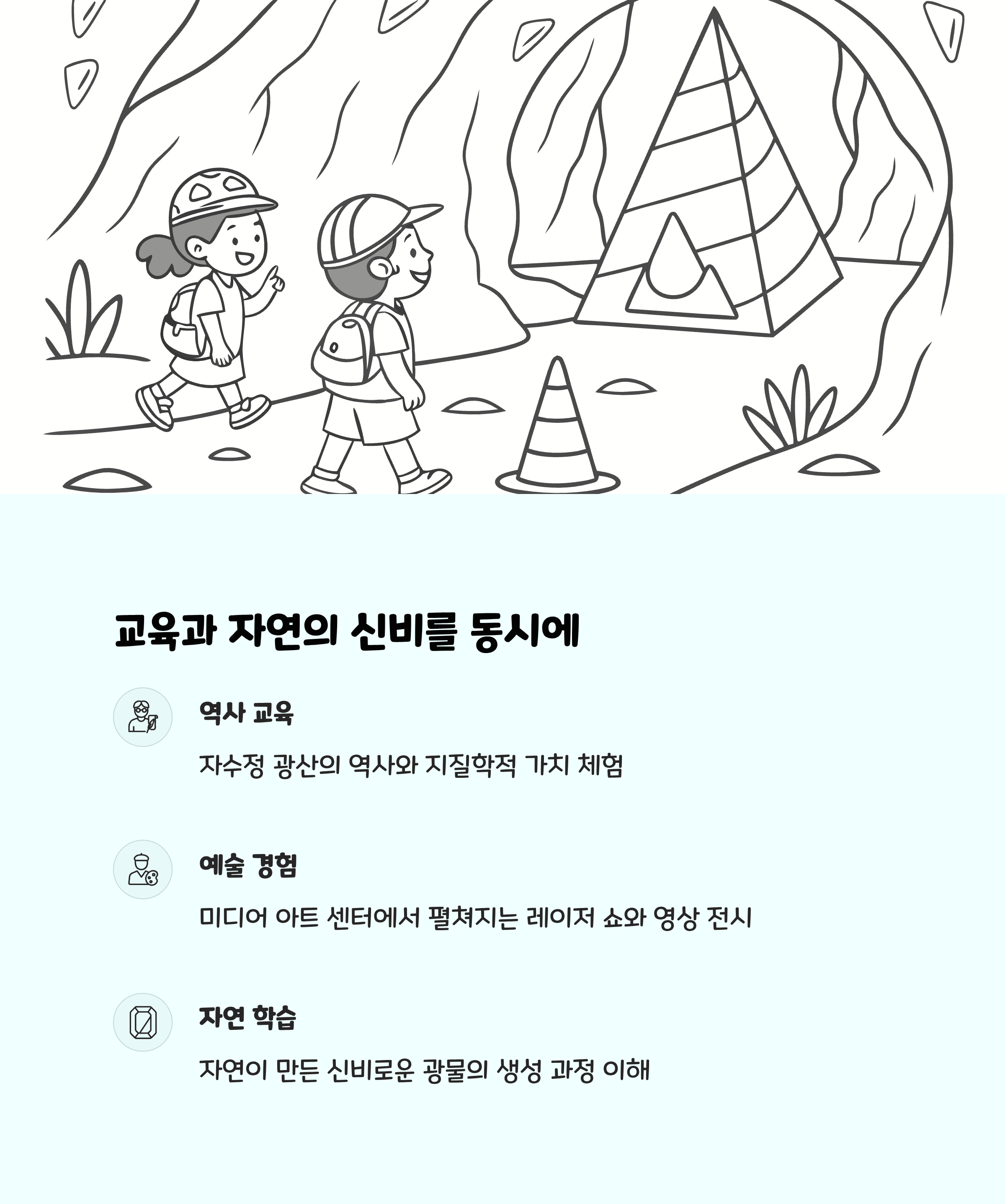 교육과 자연의 신비를 동시에

역사 교육

자수정 광산의 역사와 지질학적 가치 체험

예술 경험

미디어 아트 센터에서 펼쳐지는 레이저 쇼와 영상 전시

자연 학습

자연이 만든 신비로운 광물의 생성 과정 이해